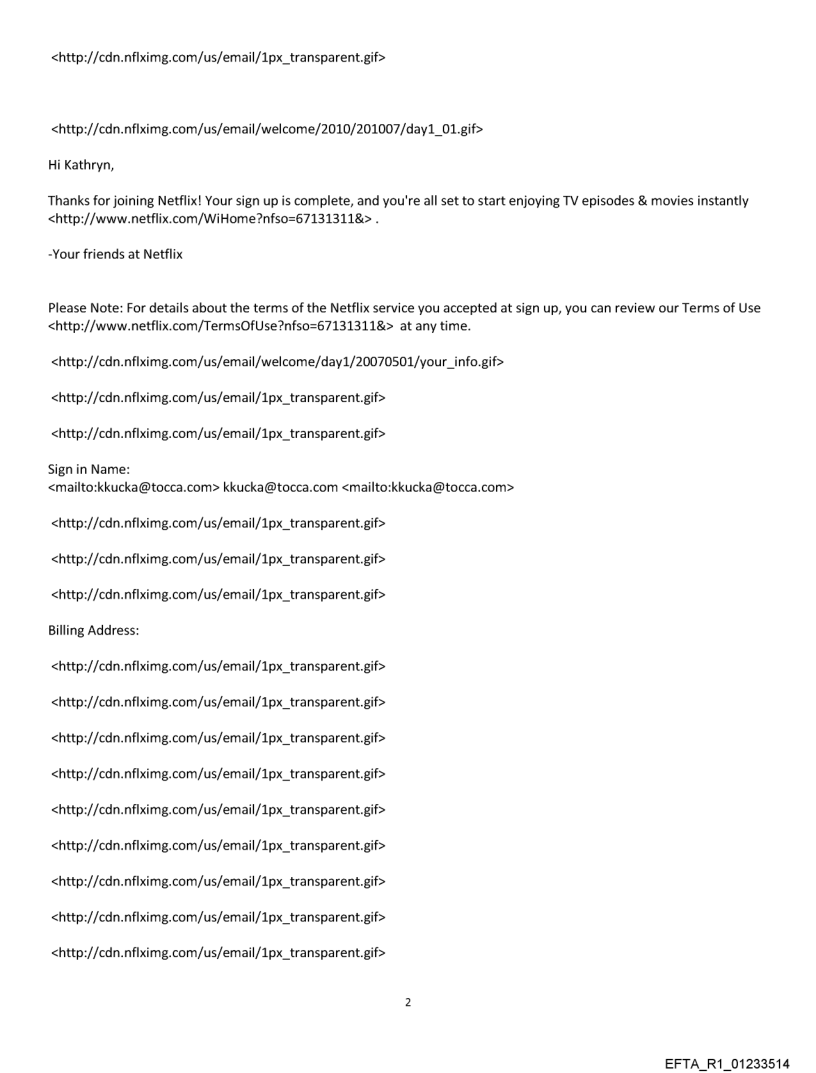 <http://cdn.nflximg.com/us/email/1px_transparent.gif>

<http://cdn.nflximg.com/us/email/welcome/2010/201007/day1_01.gif>

Hi Kathryn,

Thanks for joining Netflix! Your sign up is complete, and you're all set to start enjoying TV episodes & movies instantly <http://www.netflix.com/WiHome?nfso=67131311&> .

-Your friends at Netflix

Please Note: For details about the terms of the Netflix service you accepted at sign up, you can review our Terms of Use <http://www.netflix.com/TermsOfUse?nfso=67131311&> at any time.

<http://cdn.nflximg.com/us/email/welcome/day1/20070501/your_info.gif>

<http://cdn.nflximg.com/us/email/1px_transparent.gif>

<http://cdn.nflximg.com/us/email/1px_transparent.gif>

Sign in Name:
<mailto:kkucka@tocca.com> kkucka@tocca.com <mailto:kkucka@tocca.com>

<http://cdn.nflximg.com/us/email/1px_transparent.gif>

<http://cdn.nflximg.com/us/email/1px_transparent.gif>

<http://cdn.nflximg.com/us/email/1px_transparent.gif>

Billing Address:

<http://cdn.nflximg.com/us/email/1px_transparent.gif>

<http://cdn.nflximg.com/us/email/1px_transparent.gif>

<http://cdn.nflximg.com/us/email/1px_transparent.gif>

<http://cdn.nflximg.com/us/email/1px_transparent.gif>

<http://cdn.nflximg.com/us/email/1px_transparent.gif>

<http://cdn.nflximg.com/us/email/1px_transparent.gif>

<http://cdn.nflximg.com/us/email/1px_transparent.gif>

<http://cdn.nflximg.com/us/email/1px_transparent.gif>

<http://cdn.nflximg.com/us/email/1px_transparent.gif>

2

EFTA_R1_01233514